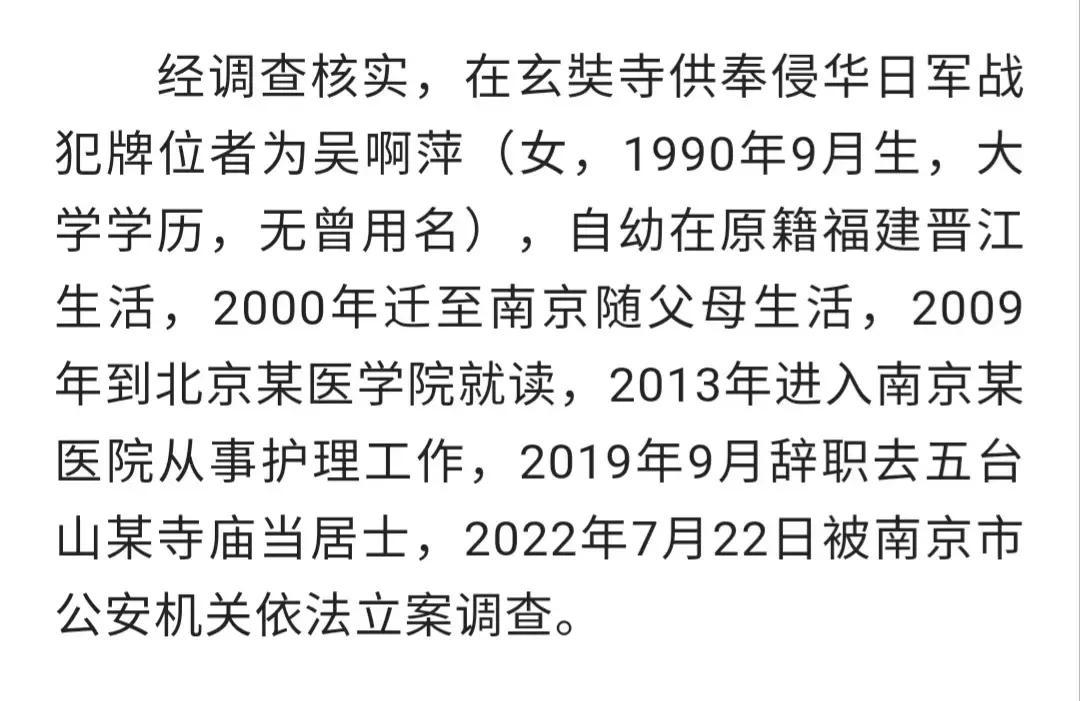 经调查核实，在玄奘寺供奉侵华日军战犯牌位者为吴啊萍（女，1990年9月生，大学学历，无曾用名），自幼在原籍福建晋江生活，2000年迁至南京随父母生活，2009年到北京某医学院就读，2013年进入南京某医院从事护理工作，2019年9月辞职去五台山某寺庙当居士，2022年7月22日被南京市公安机关依法立案调查。